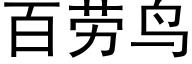 百劳鸟